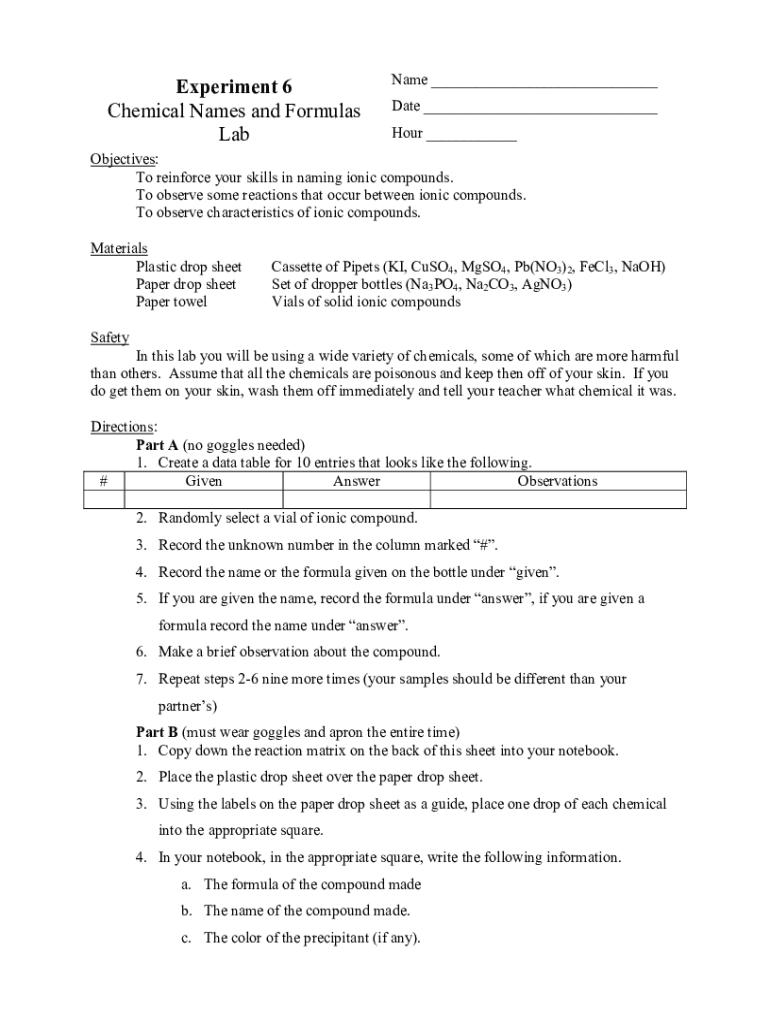 Experiment 6
Chemical Names and Formulas Lab

Name ____________________________
Date ____________________________
Hour ___________

Objectives:
To reinforce your skills in naming ionic compounds.
To observe some reactions that occur between ionic compounds.
To observe characteristics of ionic compounds.

Materials
Plastic drop sheet
Paper drop sheet
Paper towel

Cassette of Pipets (KI, $CuSO_4$, $MgSO_4$, $Pb(NO_3)_2$, $FeCl_3$, NaOH)
Set of dropper bottles ($Na_3PO_4$, $Na_2CO_3$, $AgNO_3$)
Vials of solid ionic compounds

Safety
In this lab you will be using a wide variety of chemicals, some of which are more harmful than others. Assume that all the chemicals are poisonous and keep then off of your skin. If you do get them on your skin, wash them off immediately and tell your teacher what chemical it was.

Directions:
Part A (no goggles needed)
1. Create a data table for 10 entries that looks like the following.

| # | Given | Answer | Observations |
|---|---|---|---|
| | | | |

2. Randomly select a vial of ionic compound.
3. Record the unknown number in the column marked “#”.
4. Record the name or the formula given on the bottle under “given”.
5. If you are given the name, record the formula under “answer”, if you are given a formula record the name under “answer”.
6. Make a brief observation about the compound.
7. Repeat steps 2-6 nine more times (your samples should be different than your partner’s)

Part B (must wear goggles and apron the entire time)
1. Copy down the reaction matrix on the back of this sheet into your notebook.
2. Place the plastic drop sheet over the paper drop sheet.
3. Using the labels on the paper drop sheet as a guide, place one drop of each chemical into the appropriate square.
4. In your notebook, in the appropriate square, write the following information.
a. The formula of the compound made
b. The name of the compound made.
c. The color of the precipitant (if any).